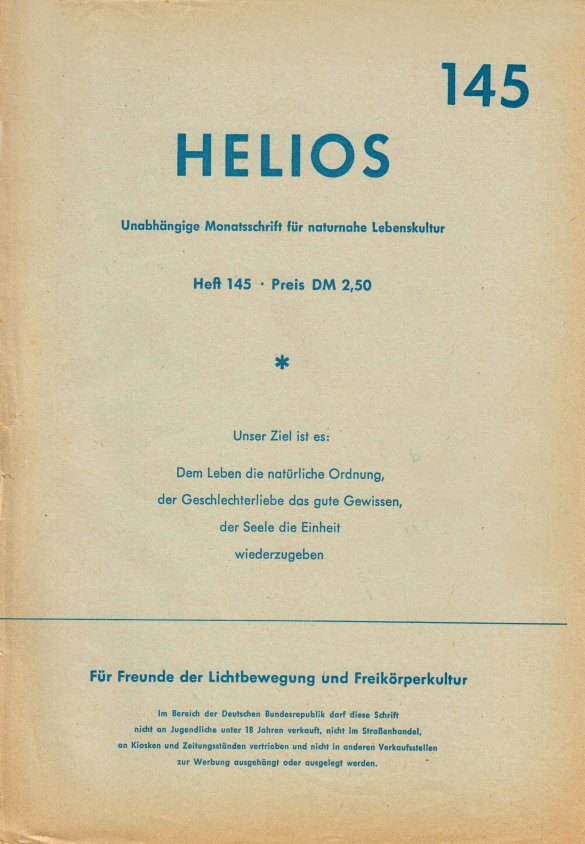 145

HELIOS

Unabhängige Monatsschrift für naturnahe Lebenskultur

Heft 145 · Preis DM 2,50

*

Unser Ziel ist es:

Dem Leben die natürliche Ordnung, der Geschlechterliebe das gute Gewissen, der Seele die Einheit wiederzugeben

Für Freunde der Lichtbewegung und Freikörperkultur

Im Bereich der Deutschen Bundesrepublik darf diese Schrift nicht an Jugendliche unter 18 Jahren verkauft, nicht im Straßenhandel, an Kiosken und Zeitungsständen vertrieben und nicht in anderen Verkaufsstellen zur Werbung ausgehängt oder ausgelegt werden.